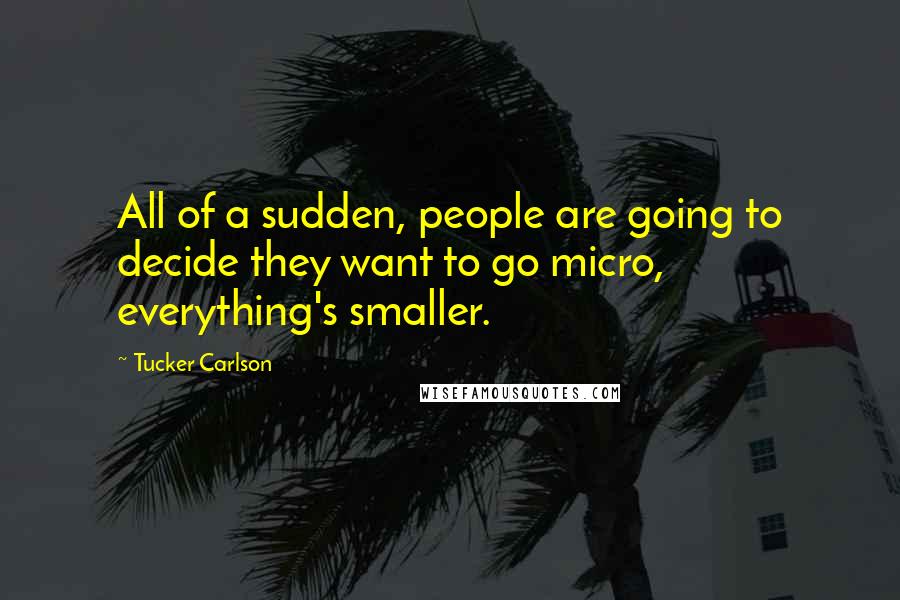 All of a sudden, people are going to decide they want to go micro, everything's smaller.

~ Tucker Carlson

WISEFAMOUSQUOTES.COM